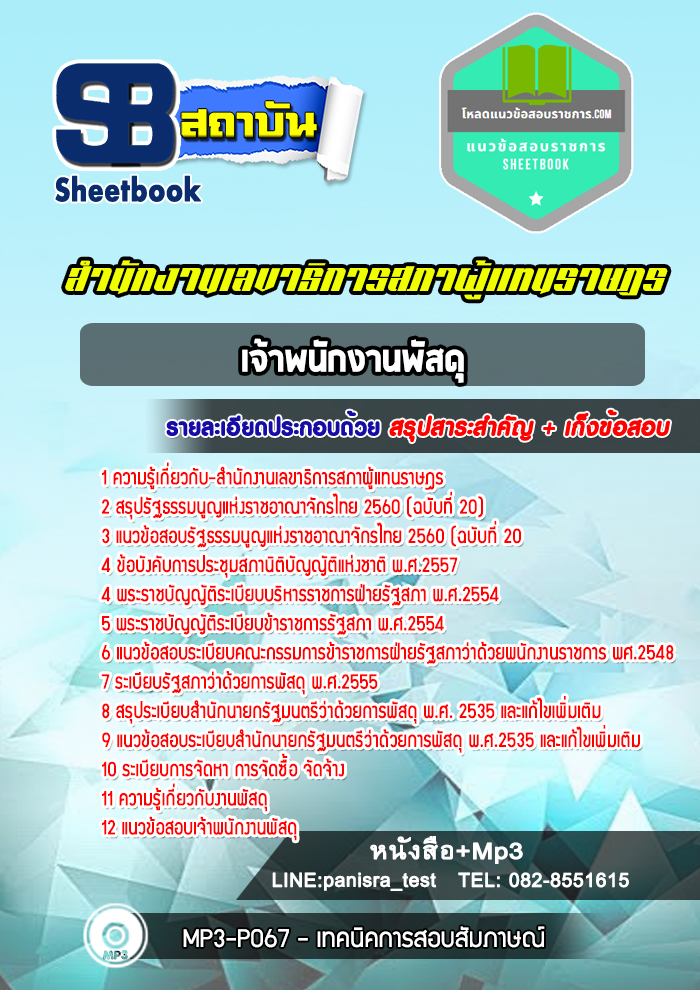 SB สถาบัน
Sheetbook

โหลดแนวข้อสอบราชการ.COM
แนวข้อสอบราชการ
SHEETBOOK

สำนักงานเลขาธิการสภาผู้แทนราษฎร

เจ้าพนักงานพัสดุ

รายละเอียดประกอบด้วย สรุปสาระสำคัญ + เก็งข้อสอบ

1 ความรู้เกี่ยวกับ-สำนักงานเลขาธิการสภาผู้แทนราษฎร
2 สรุปรัฐธรรมนูญแห่งราชอาณาจักรไทย 2560 (ฉบับที่ 20)
3 แนวข้อสอบรัฐธรรมนูญแห่งราชอาณาจักรไทย 2560 (ฉบับที่ 20
4 ข้อบังคับการประชุมสภานิติบัญญัติแห่งชาติ พ.ศ.2557
4 พระราชบัญญัติระเบียบบริหารราชการฝ่ายรัฐสภา พ.ศ.2554
5 พระราชบัญญัติระเบียบข้าราชการรัฐสภา พ.ศ.2554
6 แนวข้อสอบระเบียบคณะกรรมการข้าราชการฝ่ายรัฐสภาว่าด้วยพนักงานราชการ พศ.2548
7 ระเบียบรัฐสภาว่าด้วยการพัสดุ พ.ศ.2555
8 สรุประเบียบสำนักนายกรัฐมนตรีว่าด้วยการพัสดุ พ.ศ. 2535 และแก้ไขเพิ่มเติม
9 แนวข้อสอบระเบียบสำนักนายกรัฐมนตรีว่าด้วยการพัสดุ พ.ศ.2535 และแก้ไขเพิ่มเติม
10 ระเบียบการจัดหา การจัดซื้อ จัดจ้าง
11 ความรู้เกี่ยวกับงานพัสดุ
12 แนวข้อสอบเจ้าพนักงานพัสดุ

หนังสือ+Mp3
LINE:panisra_test TEL: 082-8551615

MP3
MP3-P067 - เทคนิคการสอบสัมภาษณ์